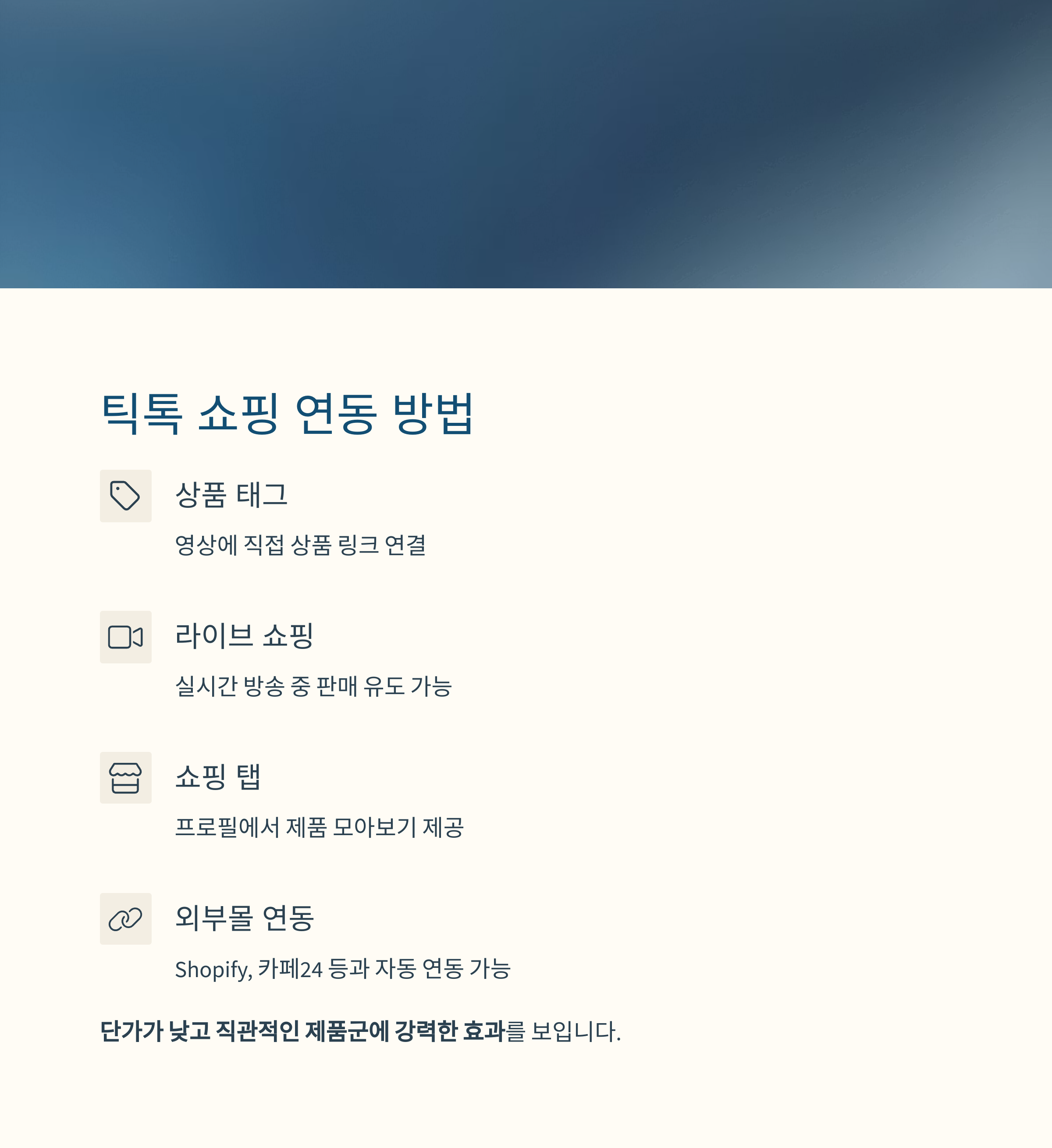 틱톡 쇼핑 연동 방법

상품 태그

영상에 직접 상품 링크 연결

라이브 쇼핑

실시간 방송 중 판매 유도 가능

쇼핑 탭

프로필에서 제품 모아보기 제공

외부몰 연동

Shopify, 카페24 등과 자동 연동 가능

단가가 낮고 직관적인 제품군에 강력한 효과를 보입니다.